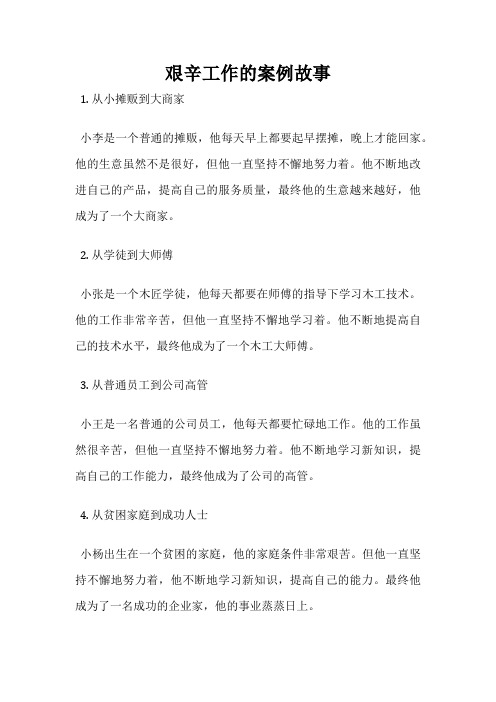 艰辛工作的案例故事

1. 从小摊贩到大商家

小李是一个普通的摊贩，他每天早上都要起早摆摊，晚上才能回家。他的生意虽然不是很好，但他一直坚持不懈地努力着。他不断地改进自己的产品，提高自己的服务质量，最终他的生意越来越好，他成为了一个大商家。

2. 从学徒到大师傅

小张是一个木匠学徒，他每天都要在师傅的指导下学习木工技术。他的工作非常辛苦，但他一直坚持不懈地学习着。他不断地提高自己的技术水平，最终他成为了一个木工大师傅。

3. 从普通员工到公司高管

小王是一名普通的公司员工，他每天都要忙碌地工作。他的工作虽然很辛苦，但他一直坚持不懈地努力着。他不断地学习新知识，提高自己的工作能力，最终他成为了公司的高管。

4. 从贫困家庭到成功人士

小杨出生在一个贫困的家庭，他的家庭条件非常艰苦。但他一直坚持不懈地努力着，他不断地学习新知识，提高自己的能力。最终他成为了一名成功的企业家，他的事业蒸蒸日上。